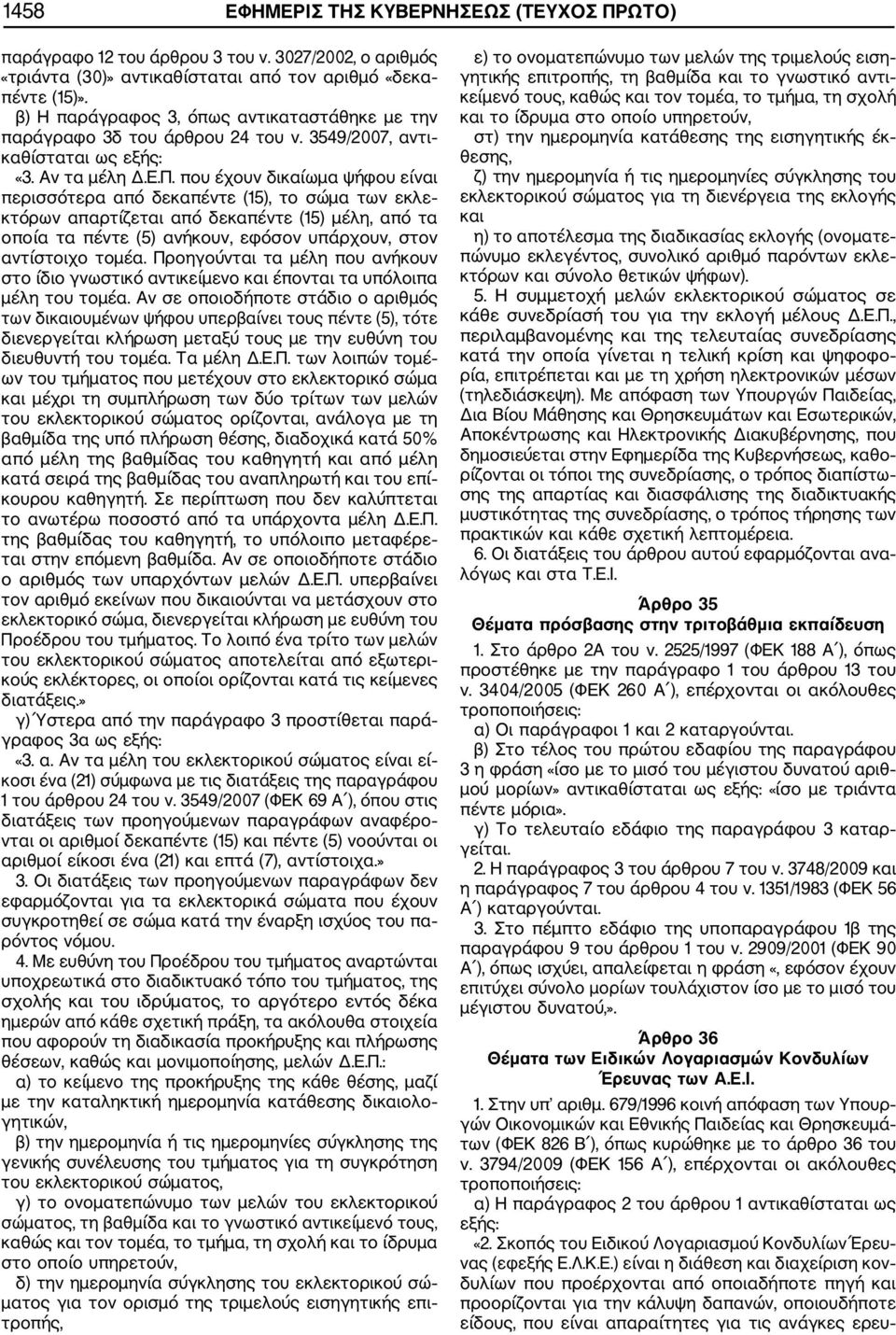 1458 ΕΦΗΜΕΡΙΣ ΤΗΣ ΚΥΒΕΡΝΗΣΕΩΣ (ΤΕΥΧΟΣ ΠΡΩΤΟ)

παράγραφο 12 του άρθρου 3 του ν. 3027/2002, ο αριθμός «τριάντα (30)» αντικαθίσταται από τον αριθμό «δεκαπέντε (15)».

β) Η παράγραφος 3, όπως αντικαταστάθηκε με την παράγραφο 3δ του άρθρου 24 του ν. 3549/2007, αντικαθίσταται ως εξής:

«3. Αν τα μέλη Δ.Ε.Π. που έχουν δικαίωμα ψήφου είναι περισσότερα από δεκαπέντε (15), το σώμα των εκλεκτόρων απαρτίζεται από δεκαπέντε (15) μέλη, από τα οποία τα πέντε (5) ανήκουν, εφόσον υπάρχουν, στον αντίστοιχο τομέα. Προηγούνται τα μέλη που ανήκουν στο ίδιο γνωστικό αντικείμενο και έπονται τα υπόλοιπα μέλη του τομέα. Αν σε οποιοδήποτε στάδιο ο αριθμός των δικαιουμένων ψήφου υπερβαίνει τους πέντε (5), τότε διενεργείται κλήρωση μεταξύ τους με την ευθύνη του διευθυντή του τομέα. Τα μέλη Δ.Ε.Π. των λοιπών τομέων του τμήματος που μετέχουν στο εκλεκτορικό σώμα και μέχρι τη συμπλήρωση των δύο τρίτων των μελών του εκλεκτορικού σώματος ορίζονται, ανάλογα με τη βαθμίδα της υπό πλήρωση θέσης, διαδοχικά κατά 50% από μέλη της βαθμίδας του καθηγητή και από μέλη κατά σειρά της βαθμίδας του αναπληρωτή και του επίκουρου καθηγητή. Σε περίπτωση που δεν καλύπτεται το ανωτέρω ποσοστό από τα υπάρχοντα μέλη Δ.Ε.Π. της βαθμίδας του καθηγητή, το υπόλοιπο μεταφέρεται στην επόμενη βαθμίδα. Αν σε οποιοδήποτε στάδιο ο αριθμός των υπαρχόντων μελών Δ.Ε.Π. υπερβαίνει τον αριθμό εκείνων που δικαιούνται να μετάσχουν στο εκλεκτορικό σώμα, διενεργείται κλήρωση με ευθύνη του Προέδρου του τμήματος. Το λοιπό ένα τρίτο των μελών του εκλεκτορικού σώματος αποτελείται από εξωτερικούς εκλέκτορες, οι οποίοι ορίζονται κατά τις κείμενες διατάξεις.»

γ) Ύστερα από την παράγραφο 3 προστίθεται παράγραφος 3α ως εξής:

«3. α. Αν τα μέλη του εκλεκτορικού σώματος είναι είκοσι ένα (21) σύμφωνα με τις διατάξεις της παραγράφου 1 του άρθρου 24 του ν. 3549/2007 (ΦΕΚ 69 Α΄), όπου στις διατάξεις των προηγούμενων παραγράφων αναφέρονται οι αριθμοί δεκαπέντε (15) και πέντε (5) νοούνται οι αριθμοί είκοσι ένα (21) και επτά (7), αντίστοιχα.»

3. Οι διατάξεις των προηγούμενων παραγράφων δεν εφαρμόζονται για τα εκλεκτορικά σώματα που έχουν συγκροτηθεί σε σώμα κατά την έναρξη ισχύος του παρόντος νόμου.

4. Με ευθύνη του Προέδρου του τμήματος αναρτώνται υποχρεωτικά στο διαδικτυακό τόπο του τμήματος, της σχολής και του ιδρύματος, το αργότερο εντός δέκα ημερών από κάθε σχετική πράξη, τα ακόλουθα στοιχεία που αφορούν τη διαδικασία προκήρυξης και πλήρωσης θέσεων, καθώς και μονιμοποίησης, μελών Δ.Ε.Π.:

α) το κείμενο της προκήρυξης της κάθε θέσης, μαζί με την καταληκτική ημερομηνία κατάθεσης δικαιολογητικών,

β) την ημερομηνία ή τις ημερομηνίες σύγκλησης της γενικής συνέλευσης του τμήματος για τη συγκρότηση του εκλεκτορικού σώματος,

γ) το ονοματεπώνυμο των μελών του εκλεκτορικού σώματος, τη βαθμίδα και το γνωστικό αντικείμενό τους, καθώς και τον τομέα, το τμήμα, τη σχολή και το ίδρυμα στο οποίο υπηρετούν,

δ) την ημερομηνία σύγκλησης του εκλεκτορικού σώματος για τον ορισμό της τριμελούς εισηγητικής επιτροπής,

ε) το ονοματεπώνυμο των μελών της τριμελούς εισηγητικής επιτροπής, τη βαθμίδα και το γνωστικό αντικείμενό τους, καθώς και τον τομέα, το τμήμα, τη σχολή και το ίδρυμα στο οποίο υπηρετούν,

στ) την ημερομηνία κατάθεσης της εισηγητικής έκθεσης,

ζ) την ημερομηνία ή τις ημερομηνίες σύγκλησης του εκλεκτορικού σώματος για τη διενέργεια της εκλογής και

η) το αποτέλεσμα της διαδικασίας εκλογής (ονοματεπώνυμο εκλεγέντος, συνολικό αριθμό παρόντων εκλεκτόρων και σύνολο θετικών ψήφων).

5. Η συμμετοχή μελών εκλεκτορικού σώματος σε κάθε συνεδρίασή του για την εκλογή μέλους Δ.Ε.Π., περιλαμβανομένης και της τελευταίας συνεδρίασης κατά την οποία γίνεται η τελική κρίση και ψηφοφορία, επιτρέπεται και με τη χρήση ηλεκτρονικών μέσων (τηλεδιάσκεψη). Με απόφαση των Υπουργών Παιδείας, Δια Βίου Μάθησης και Θρησκευμάτων και Εσωτερικών, Αποκέντρωσης και Ηλεκτρονικής Διακυβέρνησης, που δημοσιεύεται στην Εφημερίδα της Κυβερνήσεως, καθορίζονται οι τόποι της συνεδρίασης, ο τρόπος διαπίστωσης της απαρτίας και διασφάλισης της διαδικτυακής μυστικότητας της συνεδρίασης, ο τρόπος τήρησης των πρακτικών και κάθε σχετική λεπτομέρεια.

6. Οι διατάξεις του άρθρου αυτού εφαρμόζονται αναλόγως και στα Τ.Ε.Ι.

Άρθρο 35
Θέματα πρόσβασης στην τριτοβάθμια εκπαίδευση

1. Στο άρθρο 2Α του ν. 2525/1997 (ΦΕΚ 188 Α΄), όπως προστέθηκε με την παράγραφο 1 του άρθρου 13 του ν. 3404/2005 (ΦΕΚ 260 Α΄), επέρχονται οι ακόλουθες τροποποιήσεις:

α) Οι παράγραφοι 1 και 2 καταργούνται.

β) Στο τέλος του πρώτου εδαφίου της παραγράφου 3 η φράση «ίσο με το μισό του μέγιστου δυνατού αριθμού μορίων» αντικαθίσταται ως εξής: «ίσο με τριάντα πέντε μόρια».

γ) Το τελευταίο εδάφιο της παραγράφου 3 καταργείται.

2. Η παράγραφος 3 του άρθρου 7 του ν. 3748/2009 και η παράγραφος 7 του άρθρου 4 του ν. 1351/1983 (ΦΕΚ 56 Α΄) καταργούνται.

3. Στο πέμπτο εδάφιο της υποπαραγράφου 1β της παραγράφου 9 του άρθρου 1 του ν. 2909/2001 (ΦΕΚ 90 Α΄), όπως ισχύει, απαλείφεται η φράση «, εφόσον έχουν επιτύχει σύνολο μορίων τουλάχιστον ίσο με το μισό του μέγιστου δυνατού,».

Άρθρο 36
Θέματα των Ειδικών Λογαριασμών Κονδυλίων Έρευνας των Α.Ε.Ι.

1. Στην υπ' αριθμ. 679/1996 κοινή απόφαση των Υπουργών Οικονομικών και Εθνικής Παιδείας και Θρησκευμάτων (ΦΕΚ 826 Β΄), όπως κυρώθηκε με το άρθρο 36 του ν. 3794/2009 (ΦΕΚ 156 Α΄), επέρχονται οι ακόλουθες τροποποιήσεις:

α) Η παράγραφος 2 του άρθρου 1 αντικαθίσταται ως εξής:

«2. Σκοπός του Ειδικού Λογαριασμού Κονδυλίων Έρευνας (εφεξής Ε.Λ.Κ.Ε.) είναι η διάθεση και διαχείριση κονδυλίων που προέρχονται από οποιαδήποτε πηγή και προορίζονται για την κάλυψη δαπανών, οποιουδήποτε είδους, που είναι απαραίτητες για τις ανάγκες ερευ-